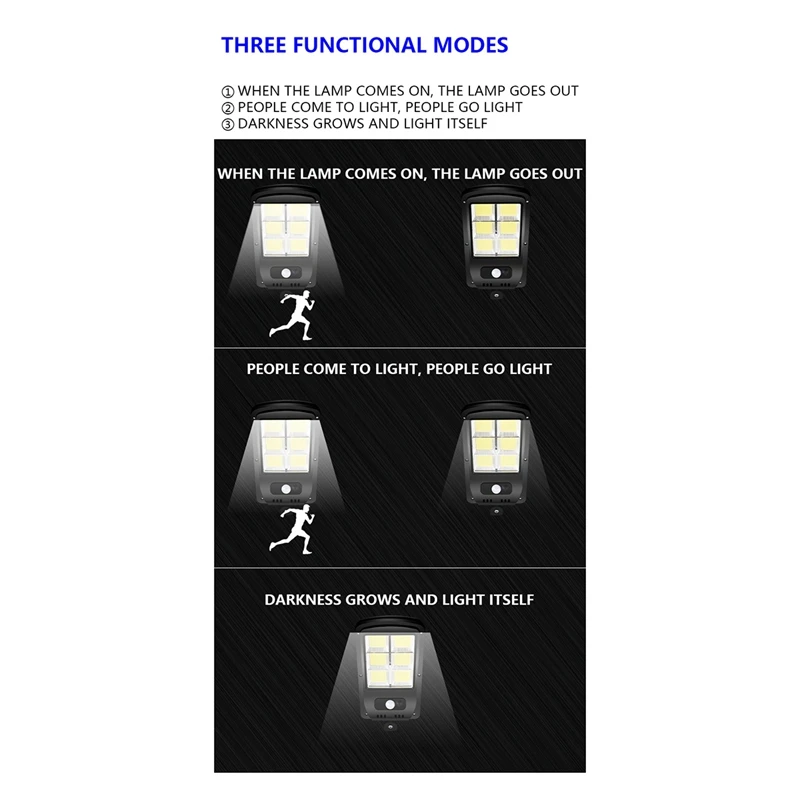 THREE FUNCTIONAL MODES

① WHEN THE LAMP COMES ON, THE LAMP GOES OUT
② PEOPLE COME TO LIGHT, PEOPLE GO LIGHT
③ DARKNESS GROWS AND LIGHT ITSELF

WHEN THE LAMP COMES ON, THE LAMP GOES OUT

PEOPLE COME TO LIGHT, PEOPLE GO LIGHT

DARKNESS GROWS AND LIGHT ITSELF